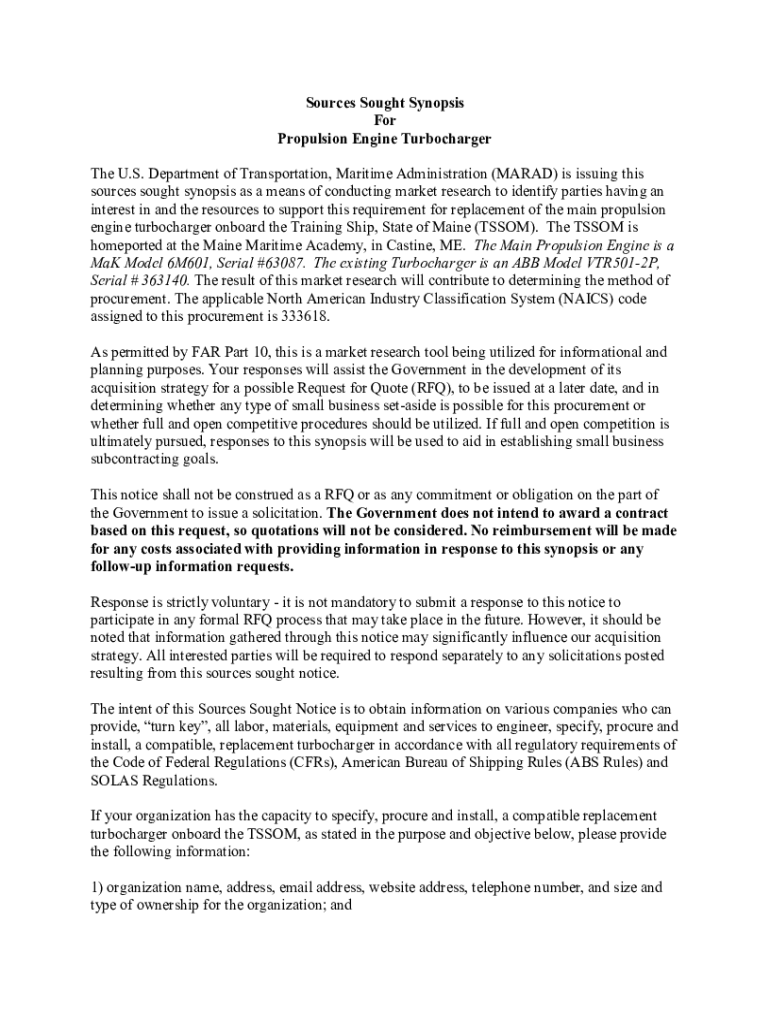 Sources Sought Synopsis
For
Propulsion Engine Turbocharger

The U.S. Department of Transportation, Maritime Administration (MARAD) is issuing this sources sought synopsis as a means of conducting market research to identify parties having an interest in and the resources to support this requirement for replacement of the main propulsion engine turbocharger onboard the Training Ship, State of Maine (TSSOM). The TSSOM is homeported at the Maine Maritime Academy, in Castine, ME. The Main Propulsion Engine is a MaK Model 6M601, Serial #63087. The existing Turbocharger is an ABB Model VTR501-2P, Serial # 363140. The result of this market research will contribute to determining the method of procurement. The applicable North American Industry Classification System (NAICS) code assigned to this procurement is 333618.

As permitted by FAR Part 10, this is a market research tool being utilized for informational and planning purposes. Your responses will assist the Government in the development of its acquisition strategy for a possible Request for Quote (RFQ), to be issued at a later date, and in determining whether any type of small business set-aside is possible for this procurement or whether full and open competitive procedures should be utilized. If full and open competition is ultimately pursued, responses to this synopsis will be used to aid in establishing small business subcontracting goals.

This notice shall not be construed as a RFQ or as any commitment or obligation on the part of the Government to issue a solicitation. The Government does not intend to award a contract based on this request, so quotations will not be considered. No reimbursement will be made for any costs associated with providing information in response to this synopsis or any follow-up information requests.

Response is strictly voluntary - it is not mandatory to submit a response to this notice to participate in any formal RFQ process that may take place in the future. However, it should be noted that information gathered through this notice may significantly influence our acquisition strategy. All interested parties will be required to respond separately to any solicitations posted resulting from this sources sought notice.

The intent of this Sources Sought Notice is to obtain information on various companies who can provide, “turn key”, all labor, materials, equipment and services to engineer, specify, procure and install, a compatible, replacement turbocharger in accordance with all regulatory requirements of the Code of Federal Regulations (CFRs), American Bureau of Shipping Rules (ABS Rules) and SOLAS Regulations.

If your organization has the capacity to specify, procure and install, a compatible replacement turbocharger onboard the TSSOM, as stated in the purpose and objective below, please provide the following information:

1) organization name, address, email address, website address, telephone number, and size and type of ownership for the organization; and